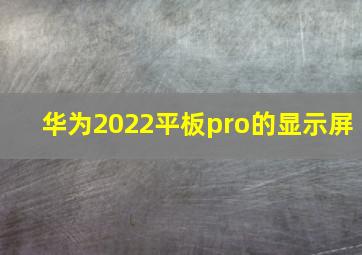 华为2022平板pro的显示屏